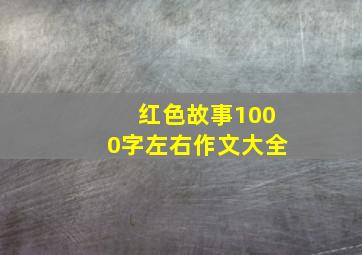 红色故事1000字左右作文大全